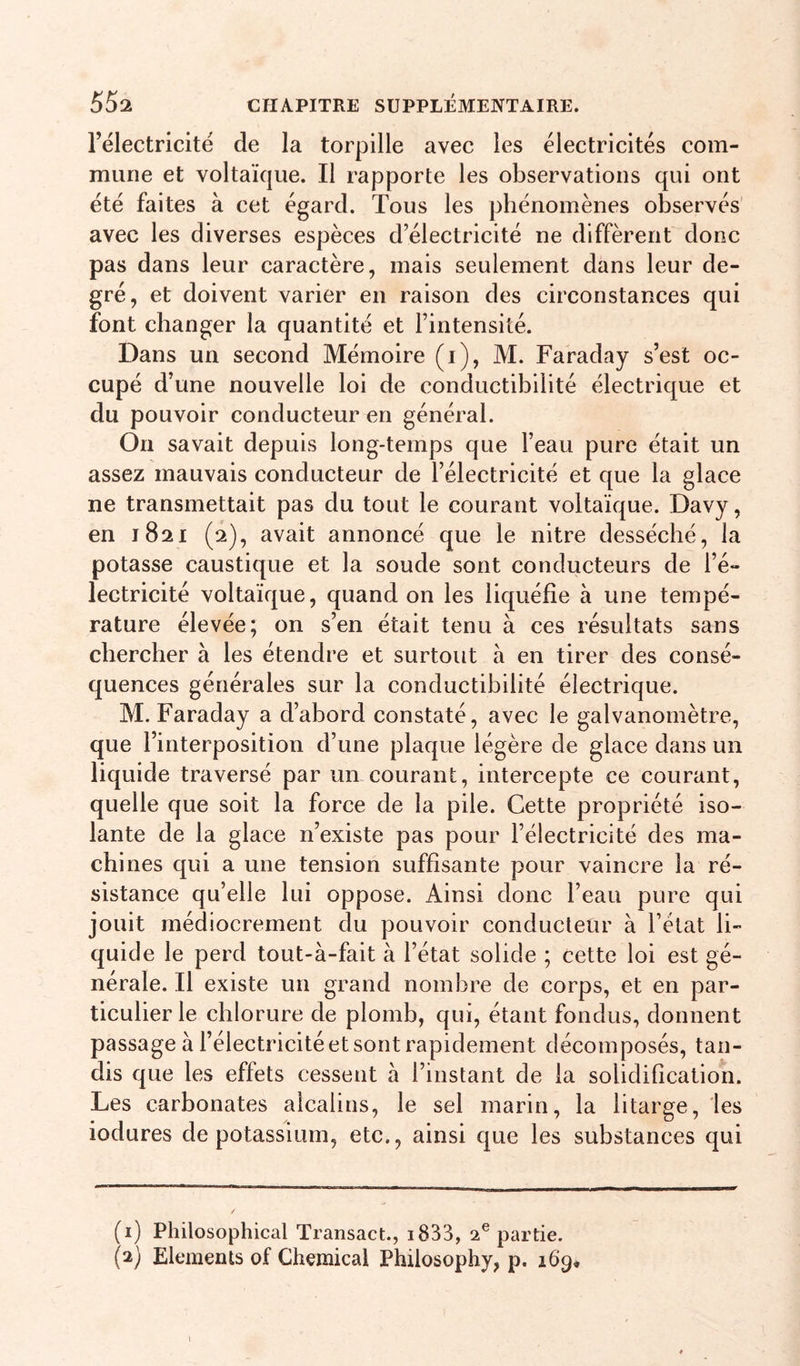 552 CHAPITRE SUPPLÉMENTAIRE.

l'électricité de la torpille avec les électricités commune et voltaïque. Il rapporte les observations qui ont été faites à cet égard. Tous les phénomènes observés avec les diverses espèces d'électricité ne diffèrent donc pas dans leur caractère, mais seulement dans leur degré, et doivent varier en raison des circonstances qui font changer la quantité et l'intensité.

Dans un second Mémoire (1), M. Faraday s'est occupé d'une nouvelle loi de conductibilité électrique et du pouvoir conducteur en général.

On savait depuis long-temps que l'eau pure était un assez mauvais conducteur de l'électricité et que la glace ne transmettait pas du tout le courant voltaïque. Davy, en 1821 (2), avait annoncé que le nitre desséché, la potasse caustique et la soude sont conducteurs de l'électricité voltaïque, quand on les liquéfie à une température élevée; on s'en était tenu à ces résultats sans chercher à les étendre et surtout à en tirer des conséquences générales sur la conductibilité électrique.

M. Faraday a d'abord constaté, avec le galvanomètre, que l'interposition d'une plaque légère de glace dans un liquide traversé par un courant, intercepte ce courant, quelle que soit la force de la pile. Cette propriété isolante de la glace n'existe pas pour l'électricité des machines qui a une tension suffisante pour vaincre la résistance qu'elle lui oppose. Ainsi donc l'eau pure qui jouit médiocrement du pouvoir conducteur à l'état liquide le perd tout-à-fait à l'état solide ; cette loi est générale. Il existe un grand nombre de corps, et en particulier le chlorure de plomb, qui, étant fondus, donnent passage à l'électricité et sont rapidement décomposés, tandis que les effets cessent à l'instant de la solidification. Les carbonates alcalins, le sel marin, la litarge, les iodures de potassium, etc., ainsi que les substances qui

(1) Philosophical Transact., 1833, 2$^e$ partie.
(2) Elements of Chemical Philosophy, p. 169.